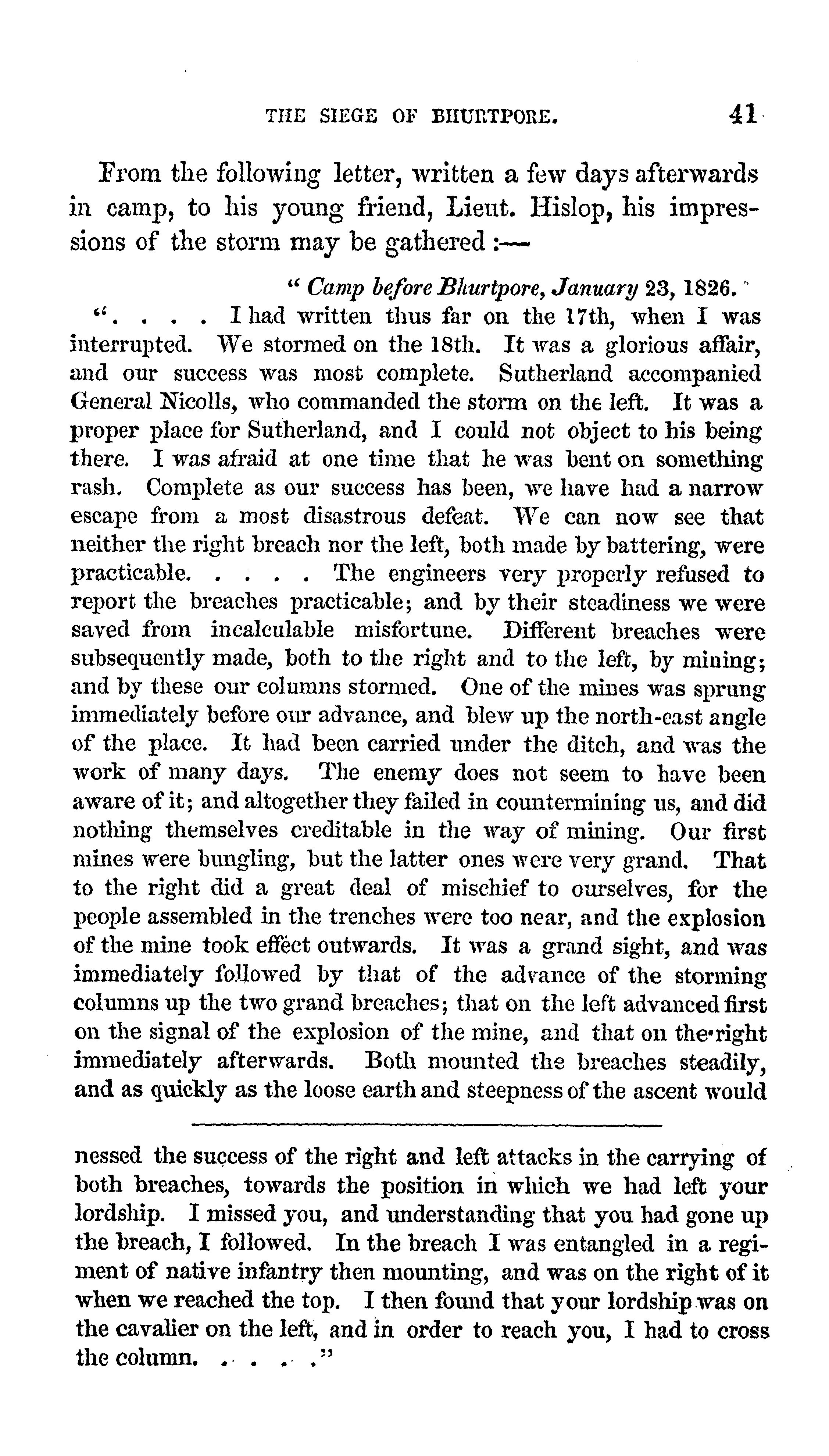 THE SIEGE OF BHURTPORE. 41

From the following letter, written a few days afterwards in camp, to his young friend, Lieut. Hislop, his impressions of the storm may be gathered :—

" Camp before Bhurtpore, January 23, 1826.

". . . . I had written thus far on the 17th, when I was interrupted. We stormed on the 18th. It was a glorious affair, and our success was most complete. Sutherland accompanied General Nicolls, who commanded the storm on the left. It was a proper place for Sutherland, and I could not object to his being there. I was afraid at one time that he was bent on something rash. Complete as our success has been, we have had a narrow escape from a most disastrous defeat. We can now see that neither the right breach nor the left, both made by battering, were practicable. . . . . The engineers very properly refused to report the breaches practicable; and by their steadiness we were saved from incalculable misfortune. Different breaches were subsequently made, both to the right and to the left, by mining; and by these our columns stormed. One of the mines was sprung immediately before our advance, and blew up the north-east angle of the place. It had been carried under the ditch, and was the work of many days. The enemy does not seem to have been aware of it; and altogether they failed in countermining us, and did nothing themselves creditable in the way of mining. Our first mines were bungling, but the latter ones were very grand. That to the right did a great deal of mischief to ourselves, for the people assembled in the trenches were too near, and the explosion of the mine took effect outwards. It was a grand sight, and was immediately followed by that of the advance of the storming columns up the two grand breaches; that on the left advanced first on the signal of the explosion of the mine, and that on the right immediately afterwards. Both mounted the breaches steadily, and as quickly as the loose earth and steepness of the ascent would

nessed the success of the right and left attacks in the carrying of both breaches, towards the position in which we had left your lordship. I missed you, and understanding that you had gone up the breach, I followed. In the breach I was entangled in a regiment of native infantry then mounting, and was on the right of it when we reached the top. I then found that your lordship was on the cavalier on the left, and in order to reach you, I had to cross the column. . . . . ."